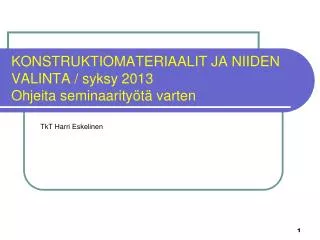 KONSTRUKTIOMATERIAALIT JA NIIDEN VALINTA / syksy 2013
Ohjeita seminaarityötä varten

TkT Harri Eskelinen

1